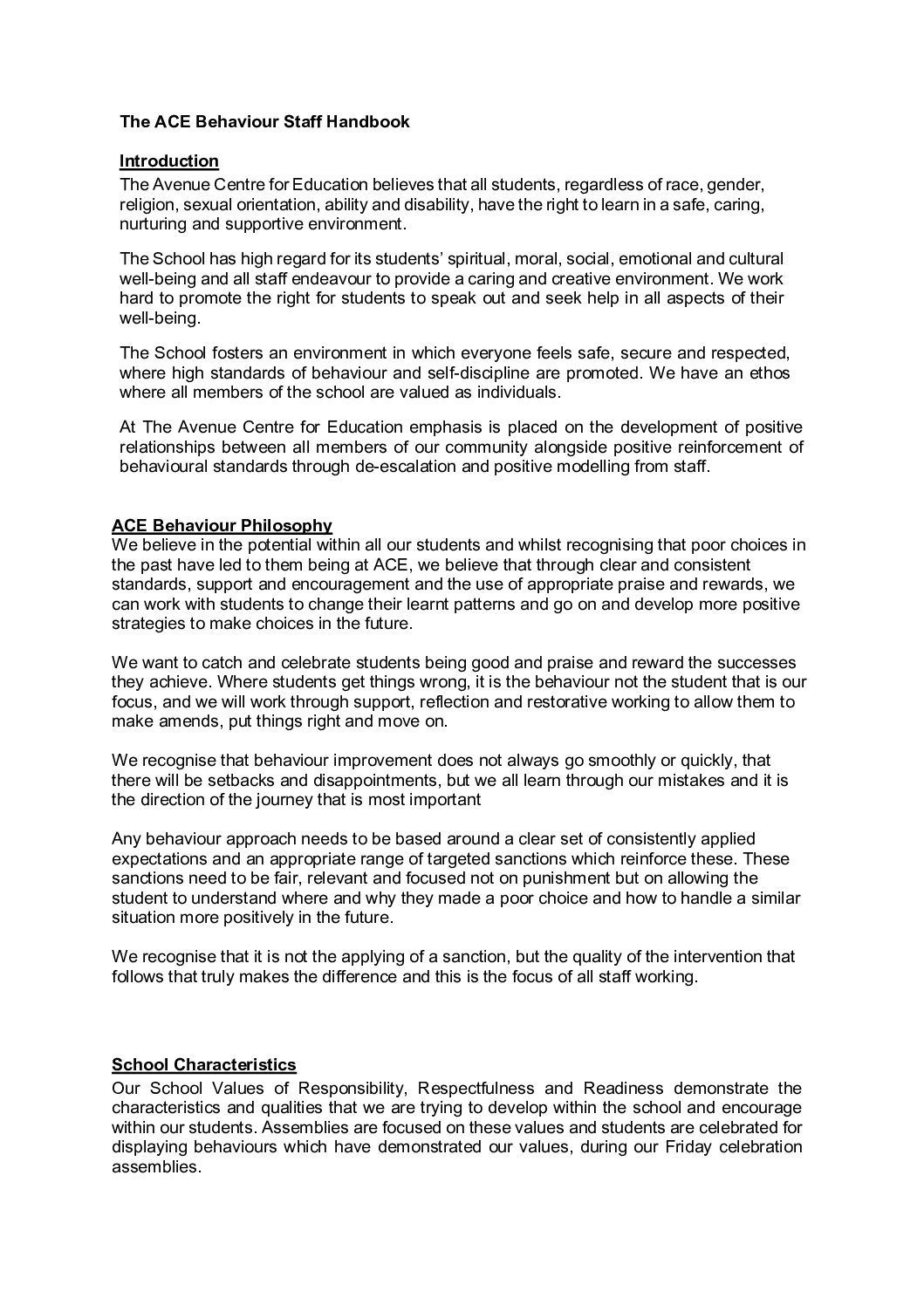 The ACE Behaviour Staff Handbook

Introduction
The Avenue Centre for Education believes that all students, regardless of race, gender, religion, sexual orientation, ability and disability, have the right to learn in a safe, caring, nurturing and supportive environment.

The School has high regard for its students' spiritual, moral, social, emotional and cultural well-being and all staff endeavour to provide a caring and creative environment. We work hard to promote the right for students to speak out and seek help in all aspects of their well-being.

The School fosters an environment in which everyone feels safe, secure and respected, where high standards of behaviour and self-discipline are promoted. We have an ethos where all members of the school are valued as individuals.

At The Avenue Centre for Education emphasis is placed on the development of positive relationships between all members of our community alongside positive reinforcement of behavioural standards through de-escalation and positive modelling from staff.

ACE Behaviour Philosophy
We believe in the potential within all our students and whilst recognising that poor choices in the past have led to them being at ACE, we believe that through clear and consistent standards, support and encouragement and the use of appropriate praise and rewards, we can work with students to change their learnt patterns and go on and develop more positive strategies to make choices in the future.

We want to catch and celebrate students being good and praise and reward the successes they achieve. Where students get things wrong, it is the behaviour not the student that is our focus, and we will work through support, reflection and restorative working to allow them to make amends, put things right and move on.

We recognise that behaviour improvement does not always go smoothly or quickly, that there will be setbacks and disappointments, but we all learn through our mistakes and it is the direction of the journey that is most important

Any behaviour approach needs to be based around a clear set of consistently applied expectations and an appropriate range of targeted sanctions which reinforce these. These sanctions need to be fair, relevant and focused not on punishment but on allowing the student to understand where and why they made a poor choice and how to handle a similar situation more positively in the future.

We recognise that it is not the applying of a sanction, but the quality of the intervention that follows that truly makes the difference and this is the focus of all staff working.

School Characteristics
Our School Values of Responsibility, Respectfulness and Readiness demonstrate the characteristics and qualities that we are trying to develop within the school and encourage within our students. Assemblies are focused on these values and students are celebrated for displaying behaviours which have demonstrated our values, during our Friday celebration assemblies.